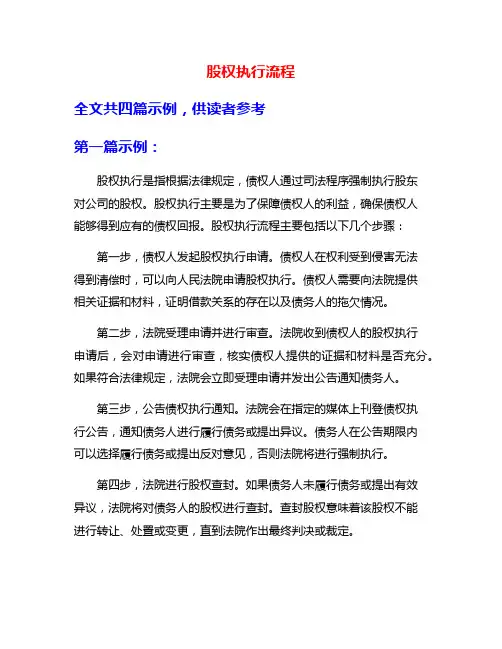 股权执行流程

全文共四篇示例，供读者参考

第一篇示例：

股权执行是指根据法律规定，债权人通过司法程序强制执行股东对公司的股权。股权执行主要是为了保障债权人的利益，确保债权人能够得到应有的债权回报。股权执行流程主要包括以下几个步骤：

第一步，债权人发起股权执行申请。债权人在权利受到侵害无法得到清偿时，可以向人民法院申请股权执行。债权人需要向法院提供相关证据和材料，证明借款关系的存在以及债务人的拖欠情况。

第二步，法院受理申请并进行审查。法院收到债权人的股权执行申请后，会对申请进行审查，核实债权人提供的证据和材料是否充分。如果符合法律规定，法院会立即受理申请并发出公告通知债务人。

第三步，公告债权执行通知。法院会在指定的媒体上刊登债权执行公告，通知债务人进行履行债务或提出异议。债务人在公告期限内可以选择履行债务或提出反对意见，否则法院将进行强制执行。

第四步，法院进行股权查封。如果债务人未履行债务或提出有效异议，法院将对债务人的股权进行查封。查封股权意味着该股权不能进行转让、处置或变更，直到法院作出最终判决或裁定。